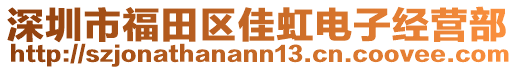 深圳市福田区佳虹电子经营部
http://szjonathanann13.cn.coovee.com